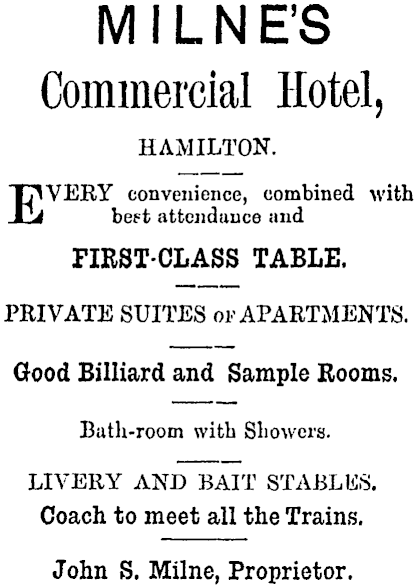 MILNE'S
Commercial Hotel,
HAMILTON.

EVERY convenience, combined with best attendance and
FIRST-CLASS TABLE.

PRIVATE SUITES OF APARTMENTS.

Good Billiard and Sample Rooms.

Bath-room with Showers.

LIVERY AND BAIT STABLES.
Coach to meet all the Trains.

John S. Milne, Proprietor.